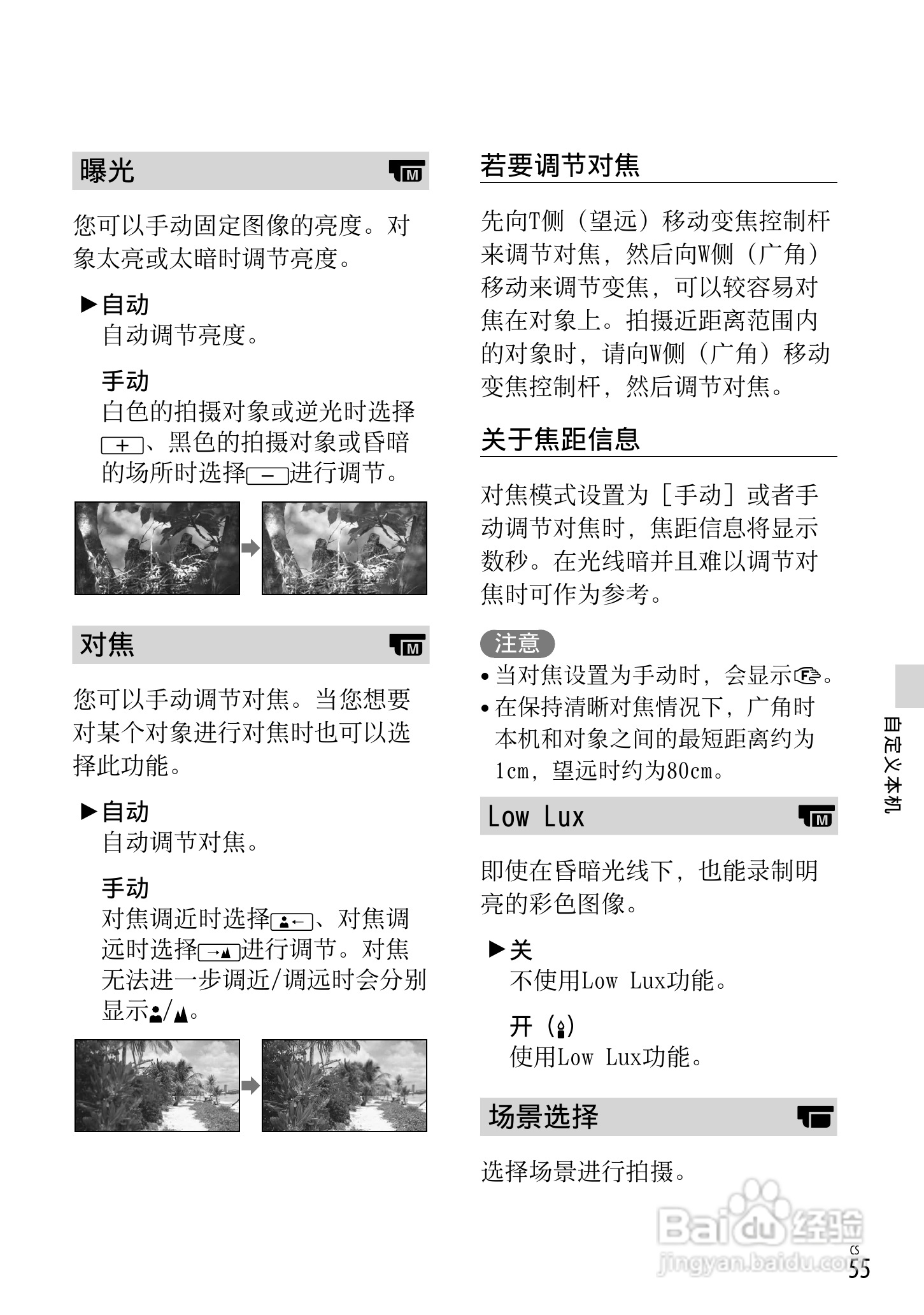 曝光

您可以手动固定图像的亮度。对象太亮或太暗时调节亮度。

▶自动
自动调节亮度。

手动
白色的拍摄对象或逆光时选择[+]、黑色的拍摄对象或昏暗的场所时选择[−]进行调节。

对焦

您可以手动调节对焦。当您想要对某个对象进行对焦时也可以选择此功能。

▶自动
自动调节对焦。

手动
对焦调近时选择、对焦调远时选择进行调节。对焦无法进一步调近/调远时会分别显示/。

若要调节对焦

先向T侧（望远）移动变焦控制杆来调节对焦，然后向W侧（广角）移动来调节变焦，可以较容易对焦在对象上。拍摄近距离范围内的对象时，请向W侧（广角）移动变焦控制杆，然后调节对焦。

关于焦距信息

对焦模式设置为［手动］或者手动调节对焦时，焦距信息将显示数秒。在光线暗并且难以调节对焦时可作为参考。

注意
• 当对焦设置为手动时，会显示。
• 在保持清晰对焦情况下，广角时本机和对象之间的最短距离约为1cm，望远时约为80cm。

Low Lux

即使在昏暗光线下，也能录制明亮的彩色图像。

▶关
不使用Low Lux功能。

开（）
使用Low Lux功能。

场景选择

选择场景进行拍摄。

自定义本机

Baidu经验
jingyan.baidu.com

CS
55